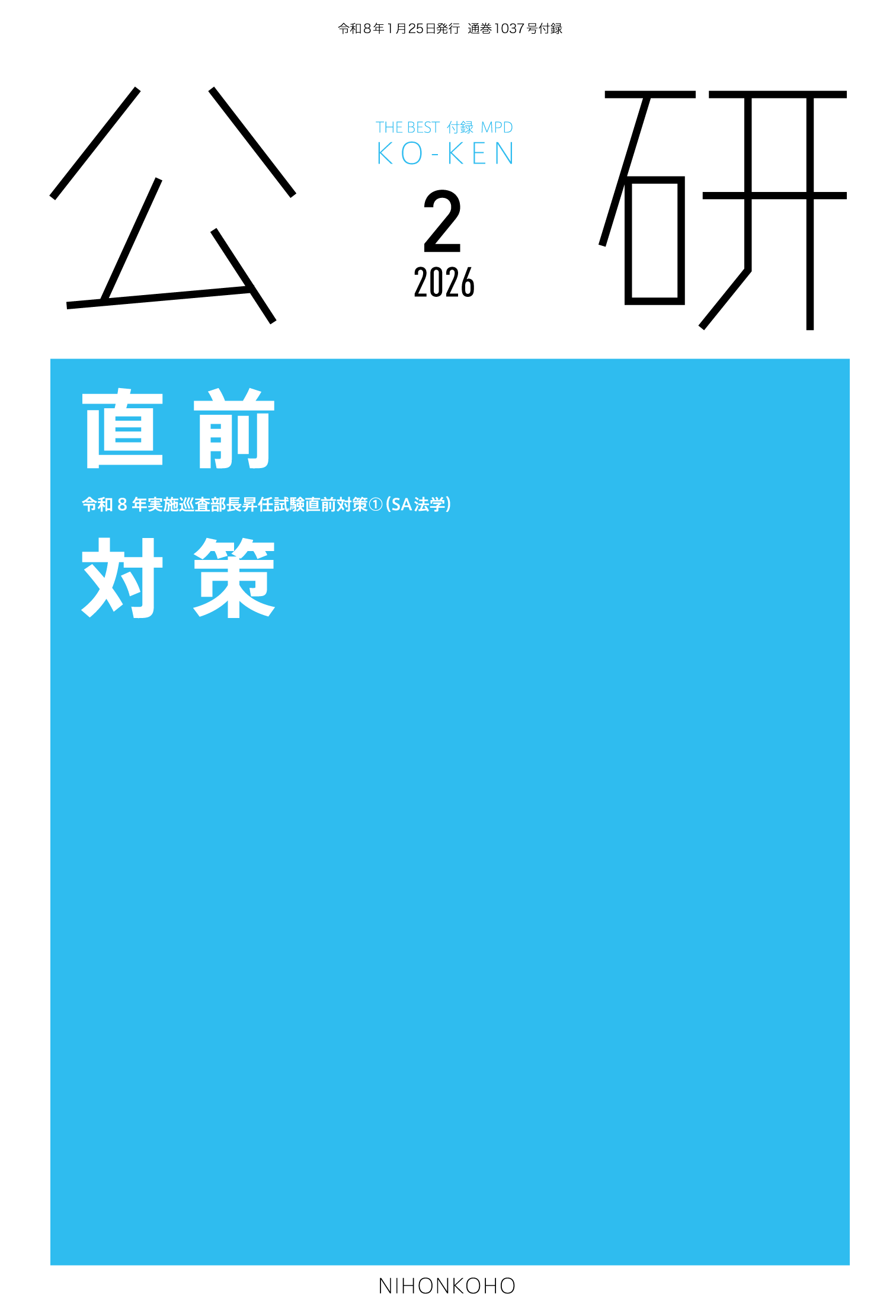 令和8年1月25日発行　通巻1037号付録

公

THE BEST 付録 MPD
KO-KEN

2
2026

研

直前

令和８年実施巡査部長昇任試験直前対策①（SA法学）

対策

NIHONKOHO